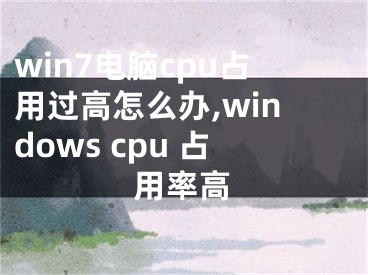 win7电脑cpu占用过高怎么办,windows cpu 占用率高